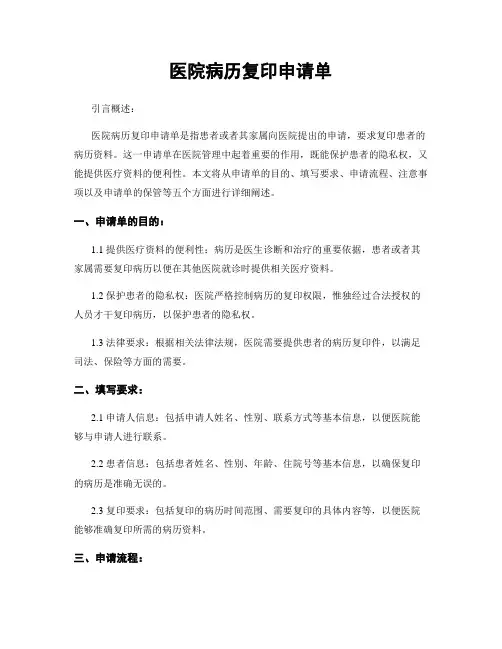 医院病历复印申请单

引言概述：

医院病历复印申请单是指患者或者其家属向医院提出的申请，要求复印患者的病历资料。这一申请单在医院管理中起着重要的作用，既能保护患者的隐私权，又能提供医疗资料的便利性。本文将从申请单的目的、填写要求、申请流程、注意事项以及申请单的保管等五个方面进行详细阐述。

一、申请单的目的：

1.1 提供医疗资料的便利性：病历是医生诊断和治疗的重要依据，患者或者其家属需要复印病历以便在其他医院就诊时提供相关医疗资料。

1.2 保护患者的隐私权：医院严格控制病历的复印权限，惟独经过合法授权的人员才干复印病历，以保护患者的隐私权。

1.3 法律要求：根据相关法律法规，医院需要提供患者的病历复印件，以满足司法、保险等方面的需要。

二、填写要求：

2.1 申请人信息：包括申请人姓名、性别、联系方式等基本信息，以便医院能够与申请人进行联系。

2.2 患者信息：包括患者姓名、性别、年龄、住院号等基本信息，以确保复印的病历是准确无误的。

2.3 复印要求：包括复印的病历时间范围、需要复印的具体内容等，以便医院能够准确复印所需的病历资料。

三、申请流程：